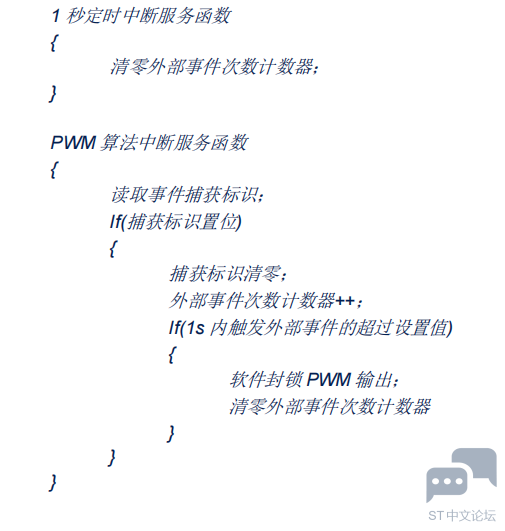 1秒定时中断服务函数
{
清零外部事件次数计数器;
}

PWM算法中断服务函数
{
读取事件捕获标识;
If(捕获标识置位)
{
捕获标识清零;
外部事件次数计数器++;
If(1s内触发外部事件的超过设置值)
{
软件封锁PWM输出;
清零外部事件次数计数器
}
}
}

ST中文论坛